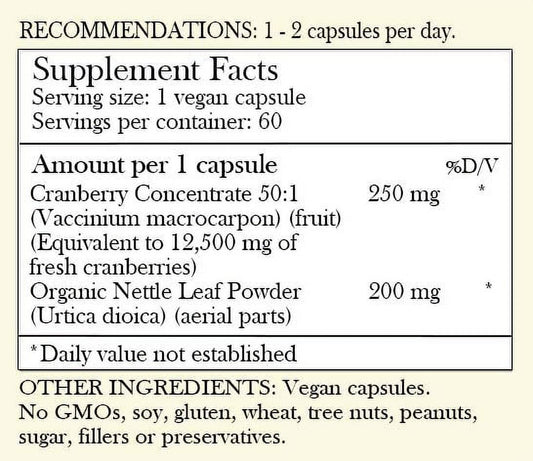 RECOMMENDATIONS: 1 - 2 capsules per day.

Supplement Facts
Serving size: 1 vegan capsule
Servings per container: 60

| Amount per 1 capsule | | %D/V |
|---|---|---|
| Cranberry Concentrate 50:1 (Vaccinium macrocarpon) (fruit) (Equivalent to 12,500 mg of fresh cranberries) | 250 mg | * |
| Organic Nettle Leaf Powder (Urtica dioica) (aerial parts) | 200 mg | * |

*Daily value not established

OTHER INGREDIENTS: Vegan capsules.
No GMOs, soy, gluten, wheat, tree nuts, peanuts, sugar, fillers or preservatives.